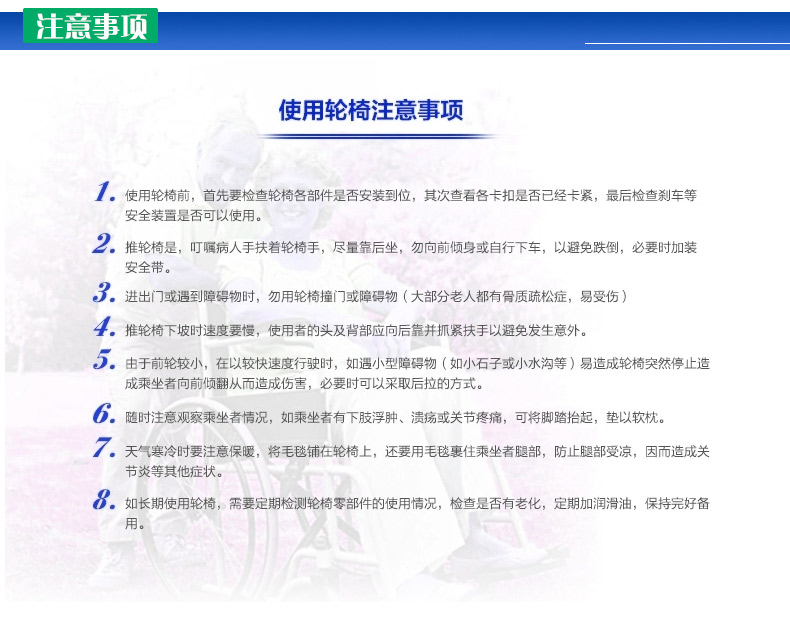 注意事项

使用轮椅注意事项

1. 使用轮椅前，首先要检查轮椅各部件是否安装到位，其次查看各卡扣是否已经卡紧，最后检查刹车等安全装置是否可以使用。

2. 推轮椅是，叮嘱病人手扶着轮椅手，尽量靠后坐，勿向前倾身或自行下车，以避免跌倒，必要时加装安全带。

3. 进出门或遇到障碍物时，勿用轮椅撞门或障碍物（大部分老人都有骨质疏松症，易受伤）

4. 推轮椅下坡时速度要慢，使用者的头及背部应向后靠并抓紧扶手以避免发生意外。

5. 由于前轮较小，在以较快速度行驶时，如遇小型障碍物（如小石子或小水沟等）易造成轮椅突然停止造成乘坐者向前倾翻从而造成伤害，必要时可以采取后拉的方式。

6. 随时注意观察乘坐者情况，如乘坐者有下肢浮肿、溃疡或关节疼痛，可将脚踏抬起，垫以软枕。

7. 天气寒冷时要注意保暖，将毛毯铺在轮椅上，还要用毛毯裹住乘坐者腿部，防止腿部受凉，因而造成关节炎等其他症状。

8. 如长期使用轮椅，需要定期检测轮椅零部件的使用情况，检查是否有老化，定期加润滑油，保持完好备用。